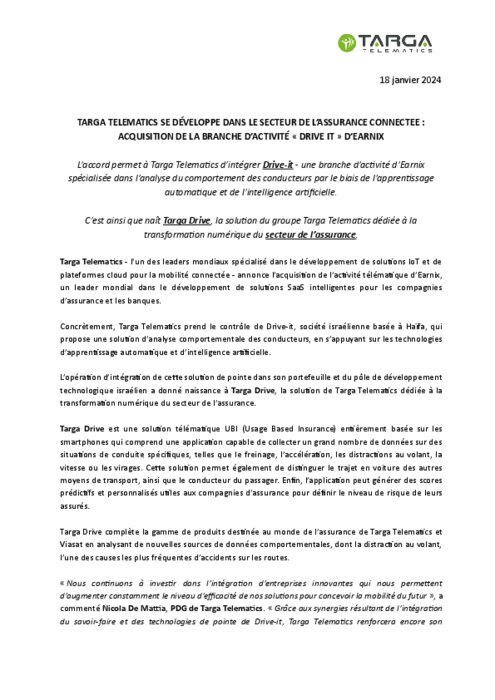 TARGA
TELEMATICS

18 janvier 2024

TARGA TELEMATICS SE DÉVELOPPE DANS LE SECTEUR DE L'ASSURANCE CONNECTEE : ACQUISITION DE LA BRANCHE D'ACTIVITÉ « DRIVE IT » D'EARNIX

L'accord permet à Targa Telematics d'intégrer Drive-it - une branche d'activité d'Earnix spécialisée dans l'analyse du comportement des conducteurs par le biais de l'apprentissage automatique et de l'intelligence artificielle.

C'est ainsi que naît Targa Drive, la solution du groupe Targa Telematics dédiée à la transformation numérique du secteur de l'assurance.

Targa Telematics - l'un des leaders mondiaux spécialisé dans le développement de solutions IoT et de plateformes cloud pour la mobilité connectée - annonce l'acquisition de l'activité télématique d'Earnix, un leader mondial dans le développement de solutions SaaS intelligentes pour les compagnies d'assurance et les banques.

Concrètement, Targa Telematics prend le contrôle de Drive-it, société israélienne basée à Haïfa, qui propose une solution d'analyse comportementale des conducteurs, en s'appuyant sur les technologies d'apprentissage automatique et d'intelligence artificielle.

L'opération d'intégration de cette solution de pointe dans son portefeuille et du pôle de développement technologique israélien a donné naissance à Targa Drive, la solution de Targa Telematics dédiée à la transformation numérique du secteur de l'assurance.

Targa Drive est une solution télématique UBI (Usage Based Insurance) entièrement basée sur les smartphones qui comprend une application capable de collecter un grand nombre de données sur des situations de conduite spécifiques, telles que le freinage, l'accélération, les distractions au volant, la vitesse ou les virages. Cette solution permet également de distinguer le trajet en voiture des autres moyens de transport, ainsi que le conducteur du passager. Enfin, l'application peut générer des scores prédictifs et personnalisés utiles aux compagnies d'assurance pour définir le niveau de risque de leurs assurés.

Targa Drive complète la gamme de produits destinée au monde de l'assurance de Targa Telematics et Viasat en analysant de nouvelles sources de données comportementales, dont la distraction au volant, l'une des causes les plus fréquentes d'accidents sur les routes.

« Nous continuons à investir dans l'intégration d'entreprises innovantes qui nous permettent d'augmenter constamment le niveau d'efficacité de nos solutions pour concevoir la mobilité du futur », a commenté Nicola De Mattia, PDG de Targa Telematics. « Grâce aux synergies résultant de l'intégration du savoir-faire et des technologies de pointe de Drive-it, Targa Telematics renforcera encore son